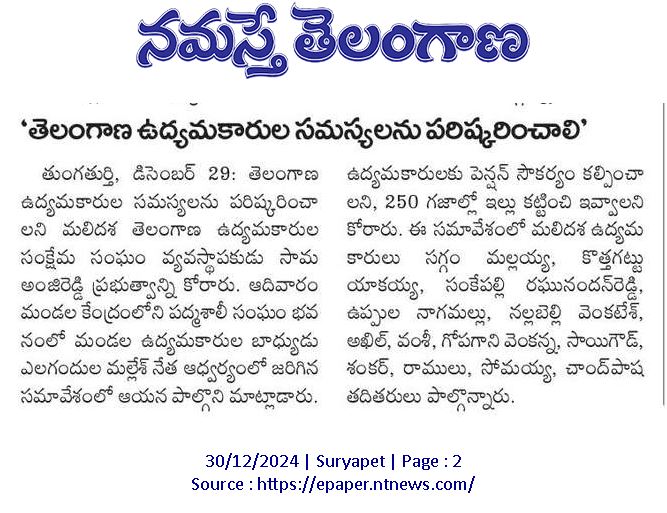 నమస్తే తెలంగాణ

'తెలంగాణ ఉద్యమకారుల సమస్యలను పరిష్కరించాలి'

తుంగతుర్తి, డిసెంబర్ 29: తెలంగాణ ఉద్యమకారుల సమస్యలను పరిష్కరించాలని మలిదశ తెలంగాణ ఉద్యమకారుల సంక్షేమ సంఘం వ్యవస్థాపకుడు సామ అంజిరెడ్డి ప్రభుత్వాన్ని కోరారు. ఆదివారం మండల కేంద్రంలోని పద్మశాలీ సంఘం భవనంలో మండల ఉద్యమకారుల బాధ్యుడు ఎలగందుల మల్లేశ్ నేత ఆధ్వర్యంలో జరిగిన సమావేశంలో ఆయన పాల్గొని మాట్లాడారు. ఉద్యమకారులకు పెన్షన్ సౌకర్యం కల్పించాలని, 250 గజాల్లో ఇల్లు కట్టించి ఇవ్వాలని కోరారు. ఈ సమావేశంలో మలిదశ ఉద్యమకారులు సగ్గం మల్లయ్య, కొత్తగట్టు యాకయ్య, సంకేపల్లి రఘునందన్‌రెడ్డి, ఉప్పుల నాగమల్లు, నల్లబెల్లి వెంకటేశ్, అఖిల్, వంశీ, గోపగాని వెంకన్న, సాయిగౌడ్, శంకర్, రాములు, సోమయ్య, చాంద్‌పాష తదితరులు పాల్గొన్నారు.

30/12/2024 | Suryapet | Page : 2
Source : https://epaper.ntnews.com/